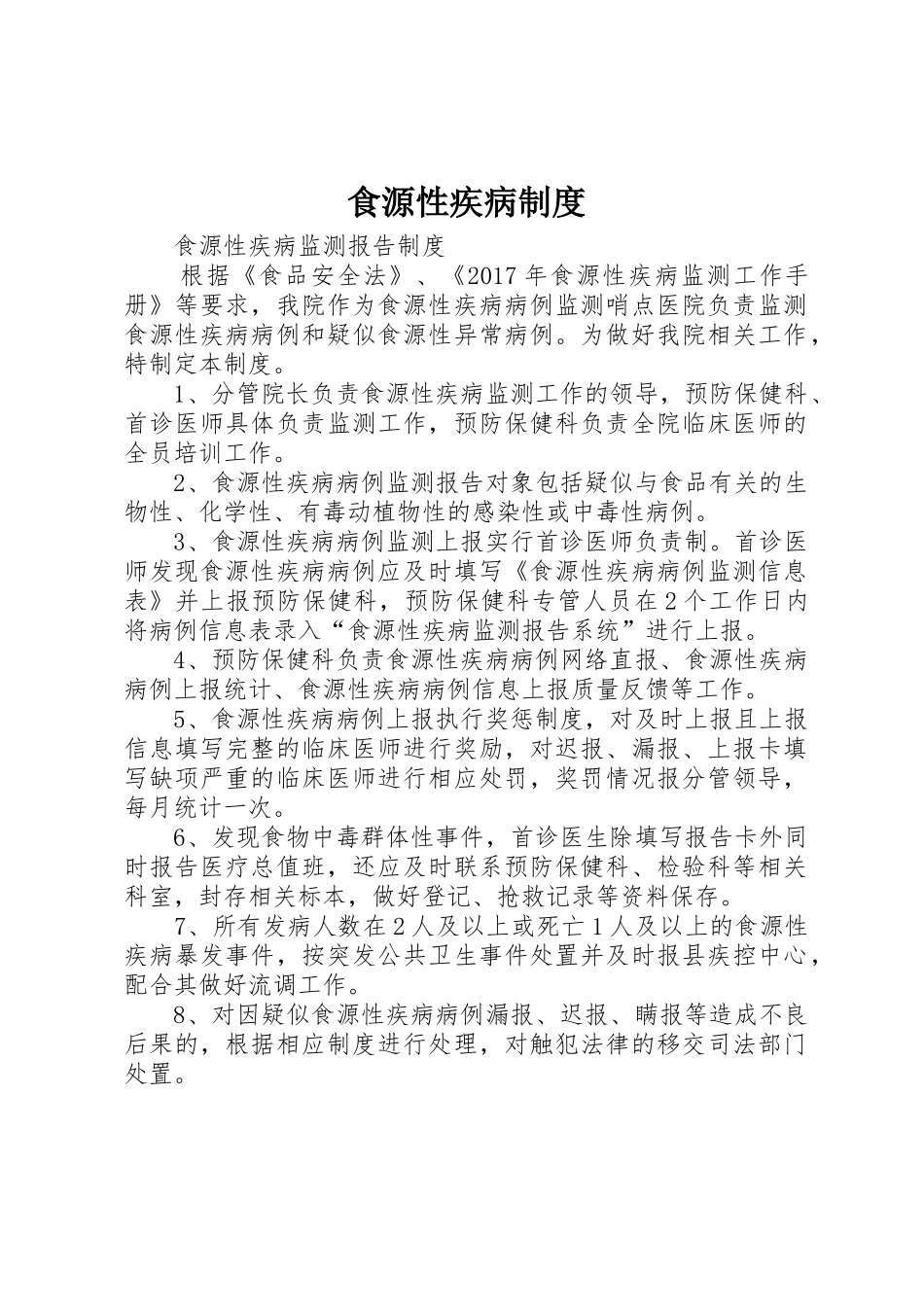 食源性疾病制度

食源性疾病监测报告制度

根据《食品安全法》、《2017年食源性疾病监测工作手册》等要求，我院作为食源性疾病病例监测哨点医院负责监测食源性疾病病例和疑似食源性异常病例。为做好我院相关工作，特制定本制度。

1、分管院长负责食源性疾病监测工作的领导，预防保健科、首诊医师具体负责监测工作，预防保健科负责全院临床医师的全员培训工作。

2、食源性疾病病例监测报告对象包括疑似与食品有关的生物性、化学性、有毒动植物性的感染性或中毒性病例。

3、食源性疾病病例监测上报实行首诊医师负责制。首诊医师发现食源性疾病病例应及时填写《食源性疾病病例监测信息表》并上报预防保健科，预防保健科专管人员在2个工作日内将病例信息表录入“食源性疾病监测报告系统”进行上报。

4、预防保健科负责食源性疾病病例网络直报、食源性疾病病例上报统计、食源性疾病病例信息上报质量反馈等工作。

5、食源性疾病病例上报执行奖惩制度，对及时上报且上报信息填写完整的临床医师进行奖励，对迟报、漏报、上报卡填写缺项严重的临床医师进行相应处罚，奖罚情况报分管领导，每月统计一次。

6、发现食物中毒群体性事件，首诊医生除填写报告卡外同时报告医疗总值班，还应及时联系预防保健科、检验科等相关科室，封存相关标本，做好登记、抢救记录等资料保存。

7、所有发病人数在2人及以上或死亡1人及以上的食源性疾病暴发事件，按突发公共卫生事件处置并及时报县疾控中心，配合其做好流调工作。

8、对因疑似食源性疾病病例漏报、迟报、瞒报等造成不良后果的，根据相应制度进行处理，对触犯法律的移交司法部门处置。